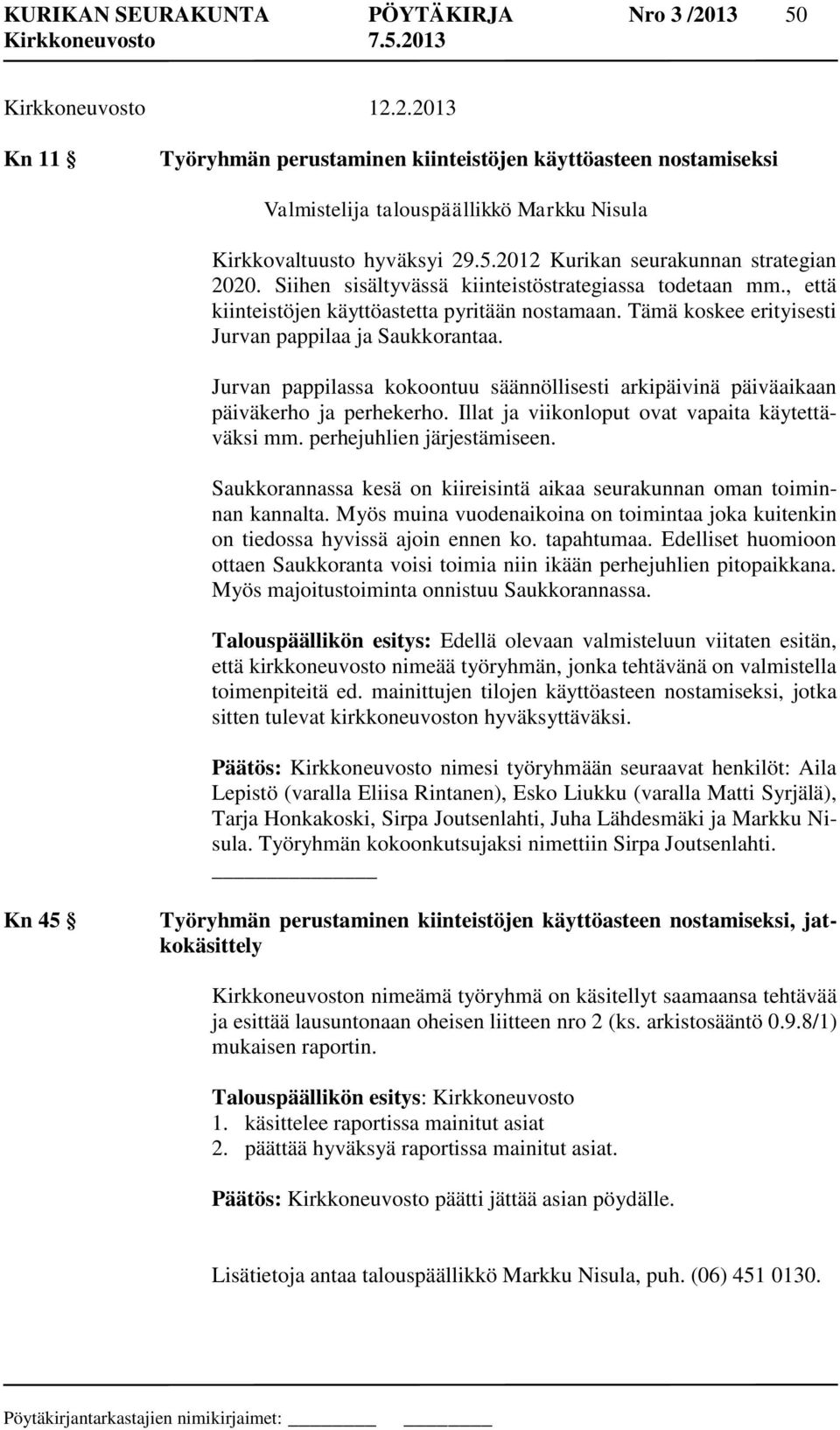 KURIKAN SEURAKUNTA PÖYTÄKIRJA Nro 3 /2013 50
Kirkkoneuvosto 7.5.2013

Kirkkoneuvosto 12.2.2013

Kn 11 § Työryhmän perustaminen kiinteistöjen käyttöasteen nostamiseksi

Valmistelija talouspäällikkö Markku Nisula

Kirkkovaltuusto hyväksyi 29.5.2012 Kurikan seurakunnan strategian 2020. Siihen sisältyvässä kiinteistöstrategiassa todetaan mm., että kiinteistöjen käyttöastetta pyritään nostamaan. Tämä koskee erityisesti Jurvan pappilaa ja Saukkorantaa.

Jurvan pappilassa kokoontuu säännöllisesti arkipäivinä päiväaikaan päiväkerho ja perhekerho. Illat ja viikonloput ovat vapaita käytettäväksi mm. perhejuhlien järjestämiseen.

Saukkorannassa kesä on kiireisintä aikaa seurakunnan oman toiminnan kannalta. Myös muina vuodenaikoina on toimintaa joka kuitenkin on tiedossa hyvissä ajoin ennen ko. tapahtumaa. Edelliset huomioon ottaen Saukkoranta voisi toimia niin ikään perhejuhlien pitopaikkana. Myös majoitustoiminta onnistuu Saukkorannassa.

Talouspäällikön esitys: Edellä olevaan valmisteluun viitaten esitän, että kirkkoneuvosto nimeää työryhmän, jonka tehtävänä on valmistella toimenpiteitä ed. mainittujen tilojen käyttöasteen nostamiseksi, jotka sitten tulevat kirkkoneuvoston hyväksyttäväksi.

Päätös: Kirkkoneuvosto nimesi työryhmään seuraavat henkilöt: Aila Lepistö (varalla Eliisa Rintanen), Esko Liukku (varalla Matti Syrjälä), Tarja Honkakoski, Sirpa Joutsenlahti, Juha Lähdesmäki ja Markku Nisula. Työryhmän kokoonkutsujaksi nimettiin Sirpa Joutsenlahti.

Kn 45 § Työryhmän perustaminen kiinteistöjen käyttöasteen nostamiseksi, jatkokäsittely

Kirkkoneuvoston nimeämä työryhmä on käsitellyt saamaansa tehtävää ja esittää lausuntonaan oheisen liitteen nro 2 (ks. arkistosääntö 0.9.8/1) mukaisen raportin.

Talouspäällikön esitys: Kirkkoneuvosto
1. käsittelee raportissa mainitut asiat
2. päättää hyväksyä raportissa mainitut asiat.

Päätös: Kirkkoneuvosto päätti jättää asian pöydälle.

Lisätietoja antaa talouspäällikkö Markku Nisula, puh. (06) 451 0130.

Pöytäkirjantarkastajien nimikirjaimet: